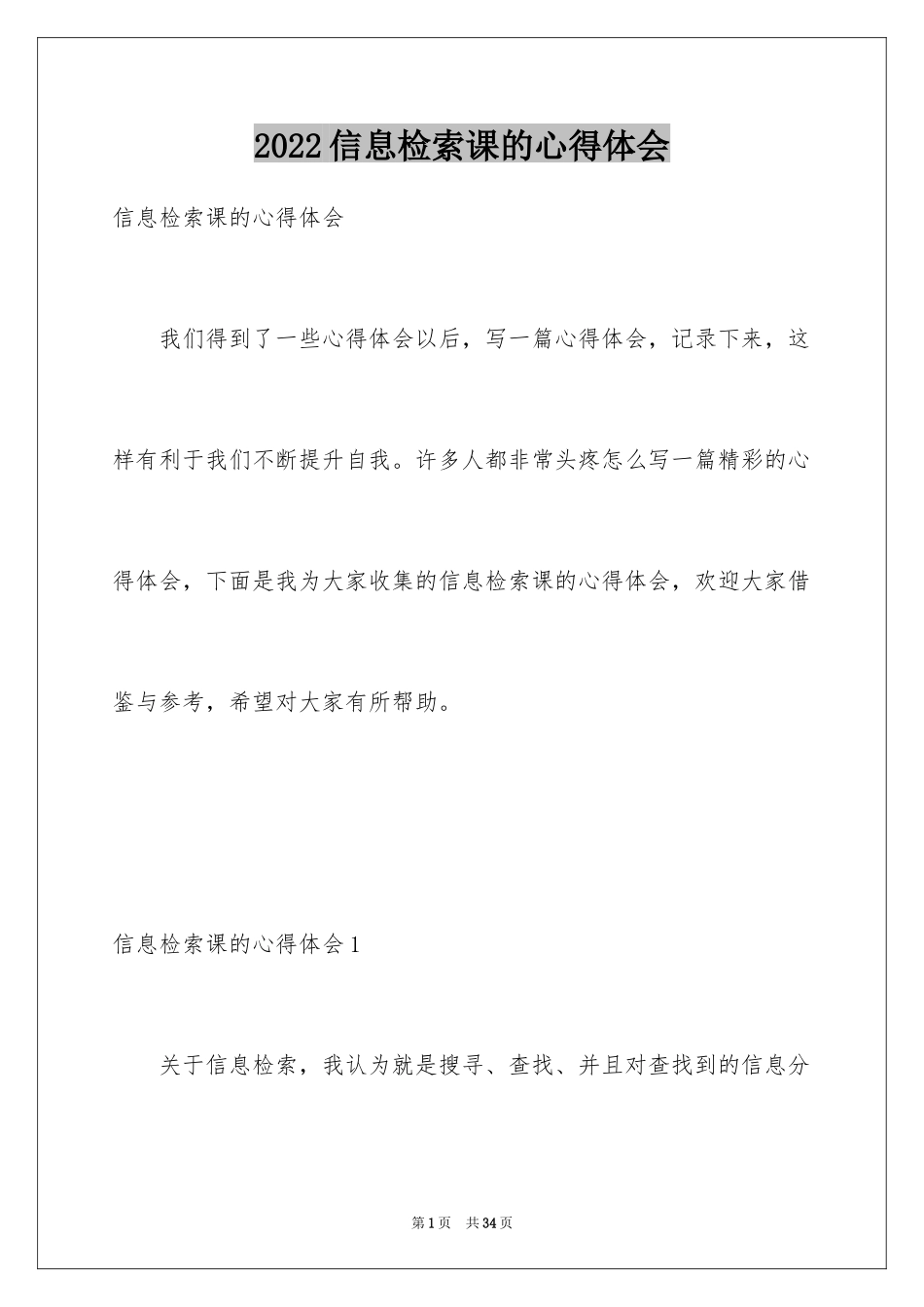 2022信息检索课的心得体会

信息检索课的心得体会

我们得到了一些心得体会以后，写一篇心得体会，记录下来，这样有利于我们不断提升自我。许多人都非常头疼怎么写一篇精彩的心得体会，下面是我为大家收集的信息检索课的心得体会，欢迎大家借鉴与参考，希望对大家有所帮助。

信息检索课的心得体会1

关于信息检索，我认为就是搜寻、查找、并且对查找到的信息分

第1页 共34页